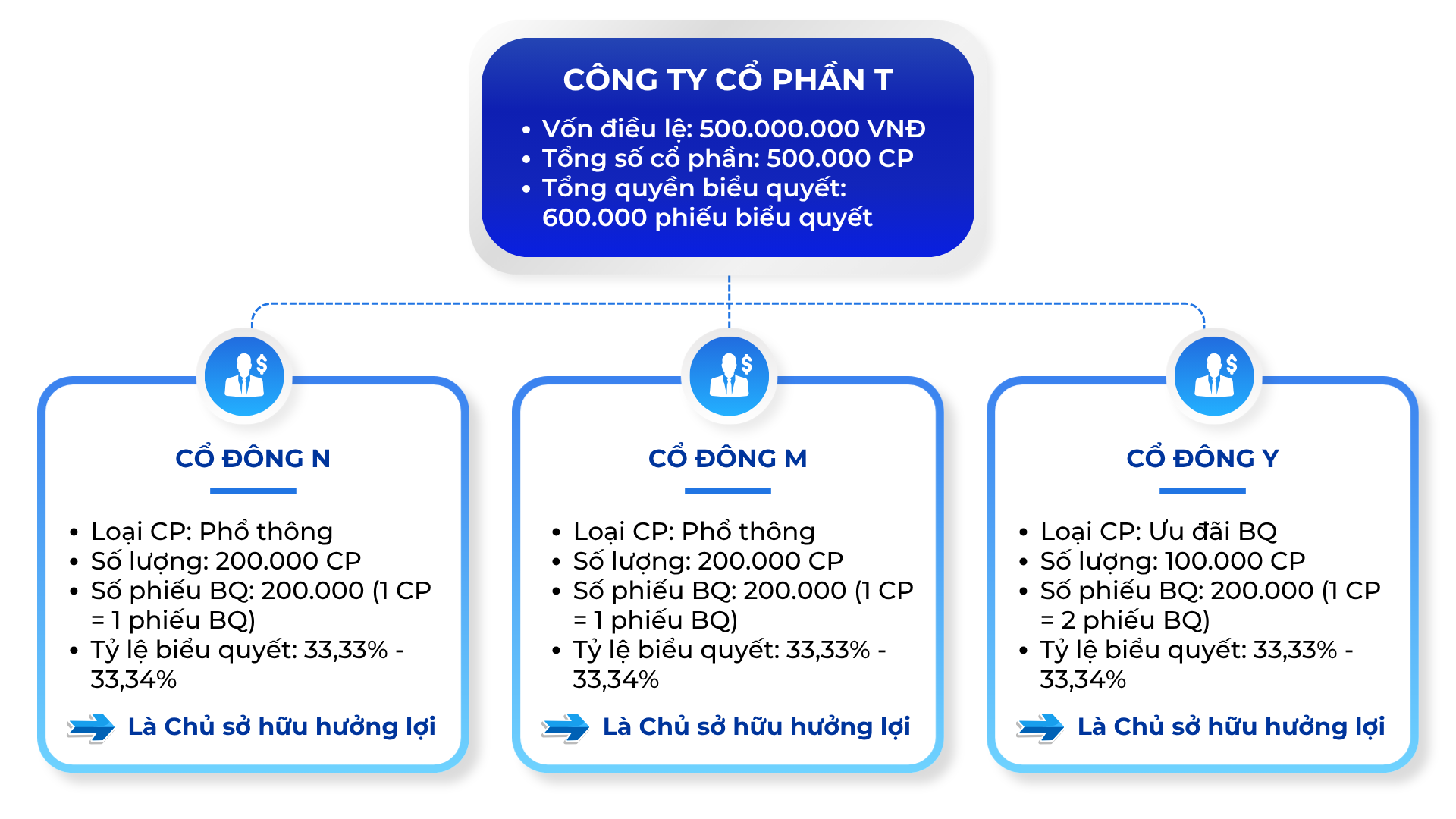 CÔNG TY CỔ PHẦN T

• Vốn điều lệ: 500.000.000 VNĐ
• Tổng số cổ phần: 500.000 CP
• Tổng quyền biểu quyết: 600.000 phiếu biểu quyết

CỔ ĐÔNG N

• Loại CP: Phổ thông
• Số lượng: 200.000 CP
• Số phiếu BQ: 200.000 (1 CP = 1 phiếu BQ)
• Tỷ lệ biểu quyết: 33,33% - 33,34%

Là Chủ sở hữu hưởng lợi

CỔ ĐÔNG M

• Loại CP: Phổ thông
• Số lượng: 200.000 CP
• Số phiếu BQ: 200.000 (1 CP = 1 phiếu BQ)
• Tỷ lệ biểu quyết: 33,33% - 33,34%

Là Chủ sở hữu hưởng lợi

CỔ ĐÔNG Y

• Loại CP: Ưu đãi BQ
• Số lượng: 100.000 CP
• Số phiếu BQ: 200.000 (1 CP = 2 phiếu BQ)
• Tỷ lệ biểu quyết: 33,33% - 33,34%

Là Chủ sở hữu hưởng lợi